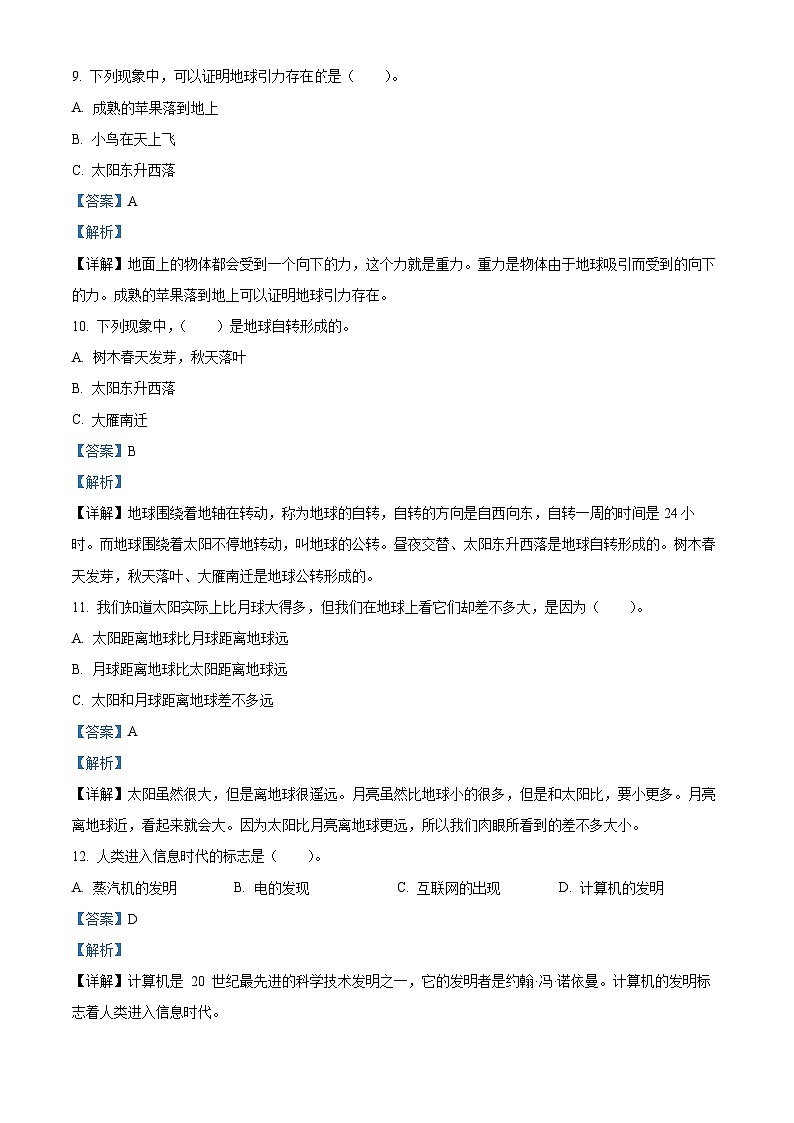 9. 下列现象中，可以证明地球引力存在的是（　　）。

A. 成熟的苹果落到地上

B. 小鸟在天上飞

C. 太阳东升西落

【答案】A

【解析】

【详解】地面上的物体都会受到一个向下的力，这个力就是重力。重力是物体由于地球吸引而受到的向下的力。成熟的苹果落到地上可以证明地球引力存在。

10. 下列现象中，（　　）是地球自转形成的。

A. 树木春天发芽，秋天落叶

B. 太阳东升西落

C. 大雁南迁

【答案】B

【解析】

【详解】地球围绕着地轴在转动，称为地球的自转，自转的方向是自西向东，自转一周的时间是 24 小时。而地球围绕着太阳不停地转动，叫地球的公转。昼夜交替、太阳东升西落是地球自转形成的。树木春天发芽，秋天落叶、大雁南迁是地球公转形成的。

11. 我们知道太阳实际上比月球大得多，但我们在地球上看它们却差不多大，是因为（　　）。

A. 太阳距离地球比月球距离地球远

B. 月球距离地球比太阳距离地球远

C. 太阳和月球距离地球差不多远

【答案】A

【解析】

【详解】太阳虽然很大，但是离地球很遥远。月亮虽然比地球小的很多，但是和太阳比，要小更多。月亮离地球近，看起来就会大。因为太阳比月亮离地球更远，所以我们肉眼所看到的差不多大小。

12. 人类进入信息时代的标志是（　　）。

A. 蒸汽机的发明　　B. 电的发现　　C. 互联网的出现　　D. 计算机的发明

【答案】D

【解析】

【详解】计算机是 20 世纪最先进的科学技术发明之一，它的发明者是约翰·冯·诺依曼。计算机的发明标志着人类进入信息时代。